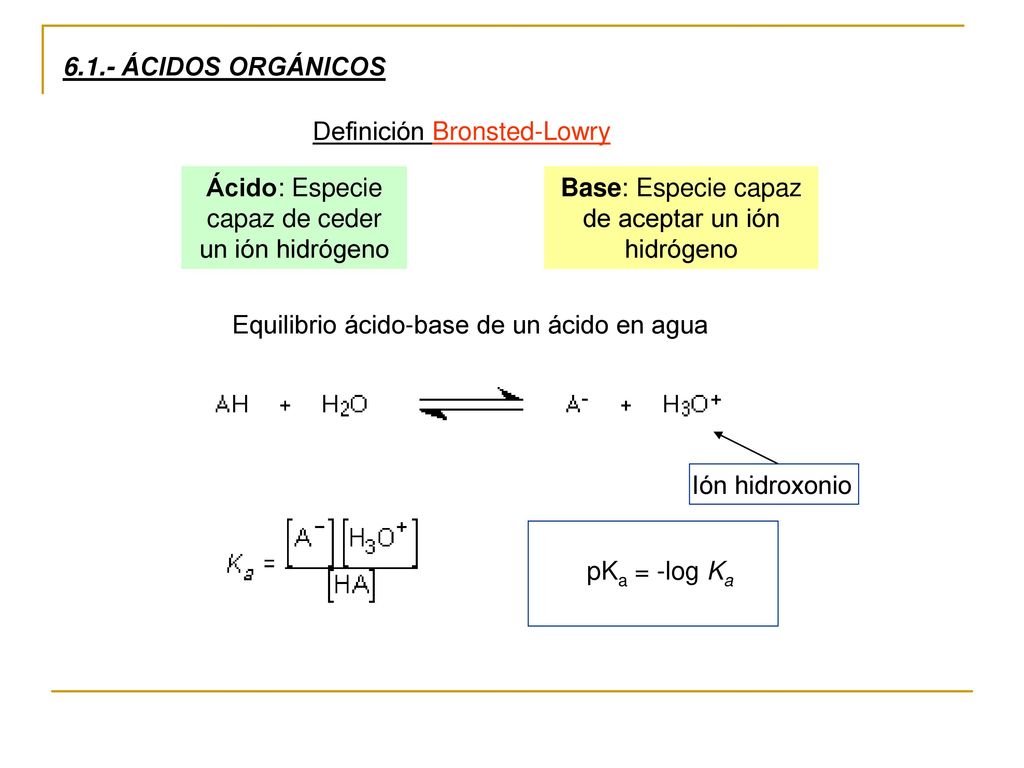 6.1.- ÁCIDOS ORGÁNICOS

Definición Bronsted-Lowry

Ácido: Especie capaz de ceder un ión hidrógeno

Base: Especie capaz de aceptar un ión hidrógeno

Equilibrio ácido-base de un ácido en agua

$AH + H_2O \rightleftharpoons A^- + H_3O^+$

Ión hidroxonio

$K_a = \frac{[A^-][H_3O^+]}{[HA]}$

$pK_a = -\log K_a$